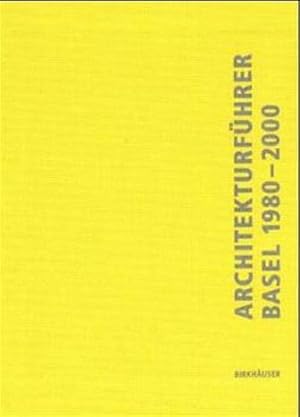 ARCHITEKTURFÜHRER
BASEL 1980–2000

BIRKHÄUSER